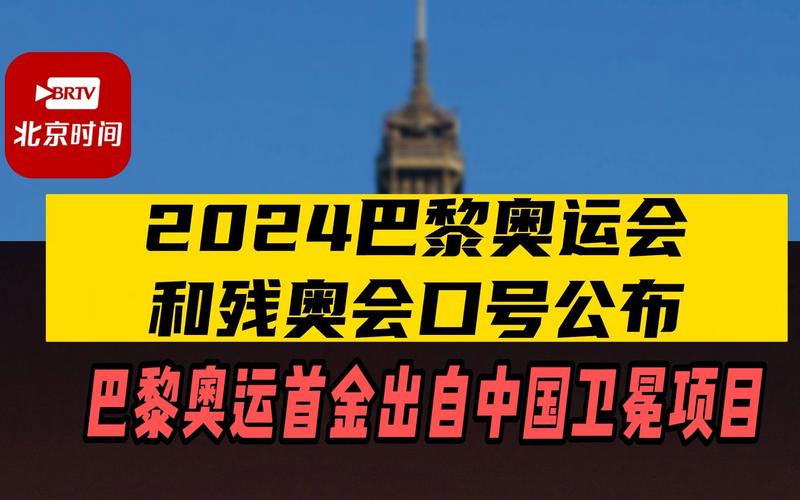 BRTV
北京时间

2024巴黎奥运会
和残奥会口号公布

巴黎奥运首金出自中国卫冕项目